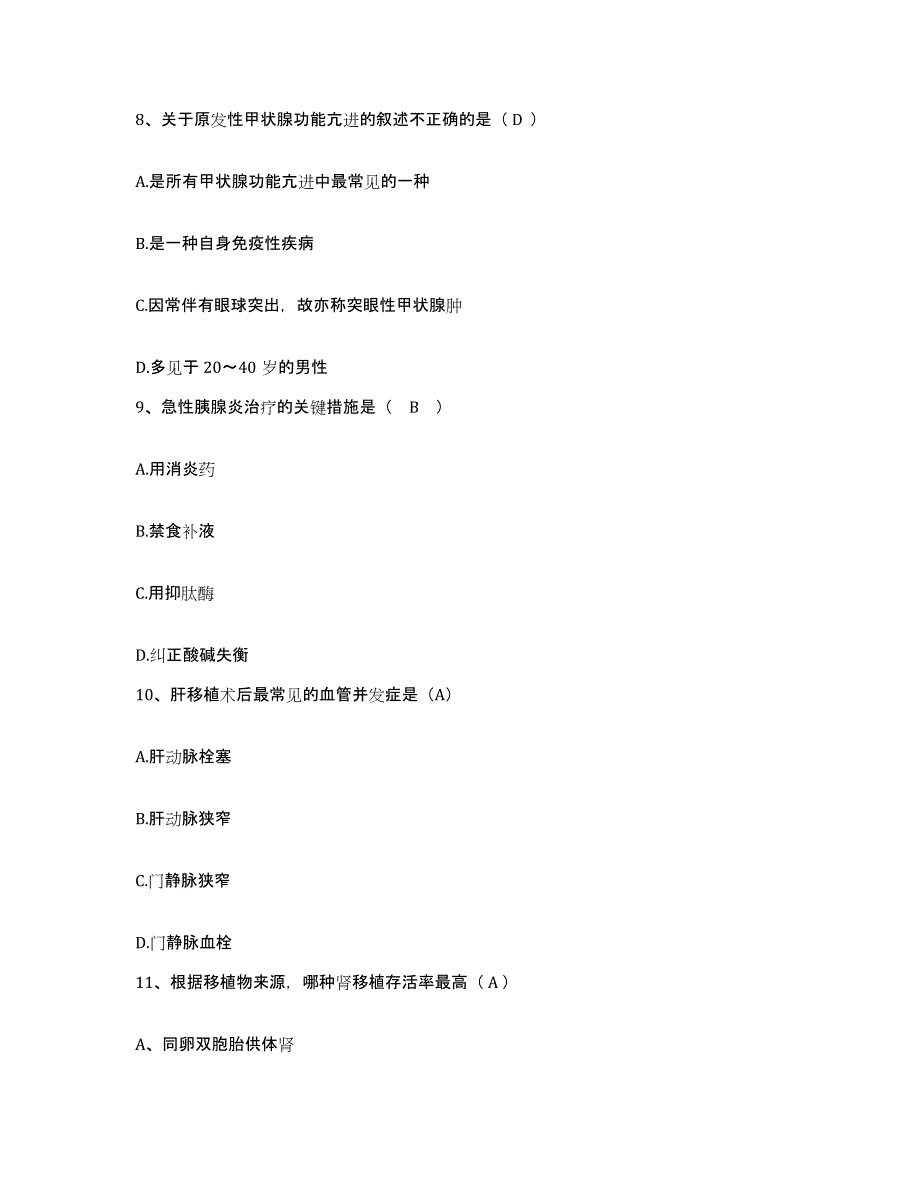 8、关于原发性甲状腺功能亢进的叙述不正确的是（ D ）

A.是所有甲状腺功能亢进中最常见的一种

B.是一种自身免疫性疾病

C.因常伴有眼球突出，故亦称突眼性甲状腺肿

D.多见于 20～40 岁的男性

9、急性胰腺炎治疗的关键措施是（　B　）

A.用消炎药

B.禁食补液

C.用抑肽酶

D.纠正酸碱失衡

10、肝移植术后最常见的血管并发症是（A）

A.肝动脉栓塞

B.肝动脉狭窄

C.门静脉狭窄

D.门静脉血栓

11、根据移植物来源，哪种肾移植存活率最高（ A ）

A、同卵双胞胎供体肾